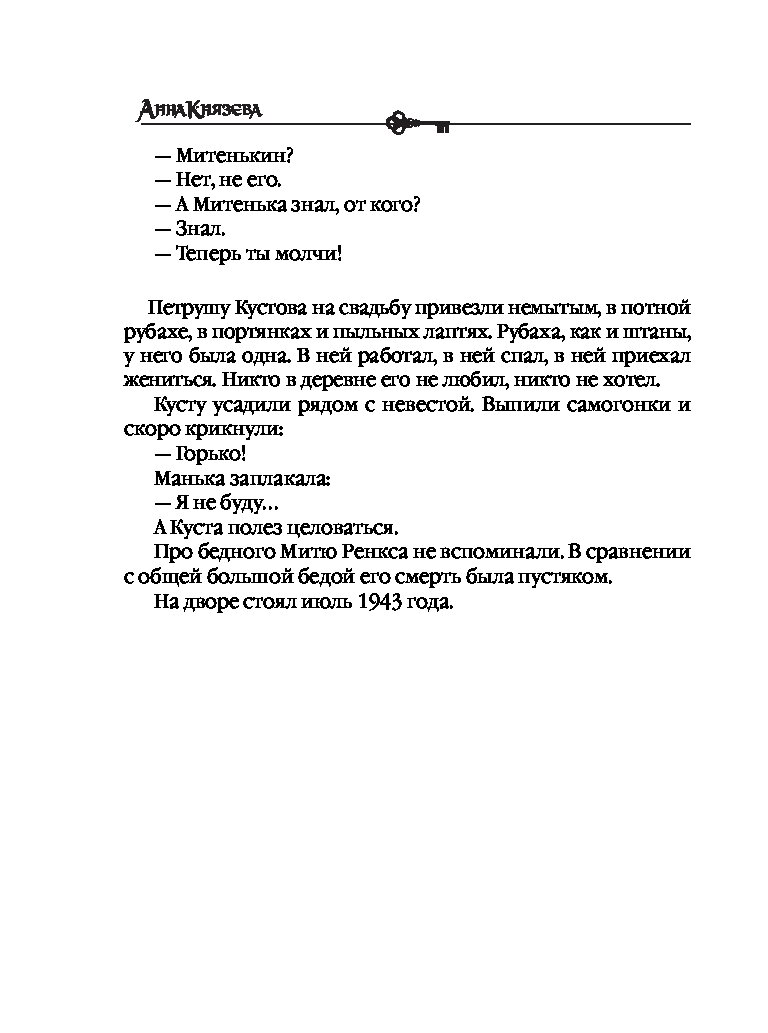 Анна Князева

— Митенькин?
— Нет, не его.
— А Митенька знал, от кого?
— Знал.
— Теперь ты молчи!

Петрушу Кустова на свадьбу привезли немытым, в потной рубахе, в портянках и пыльных лаптях. Рубаха, как и штаны, у него была одна. В ней работал, в ней спал, в ней приехал жениться. Никто в деревне его не любил, никто не хотел.

Кусту усадили рядом с невестой. Выпили самогонки и скоро крикнули:

— Горько!

Манька заплакала:

— Я не буду…

А Куста полез целоваться.

Про бедного Митю Ренкса не вспоминали. В сравнении с общей большой бедой его смерть была пустяком.

На дворе стоял июль 1943 года.